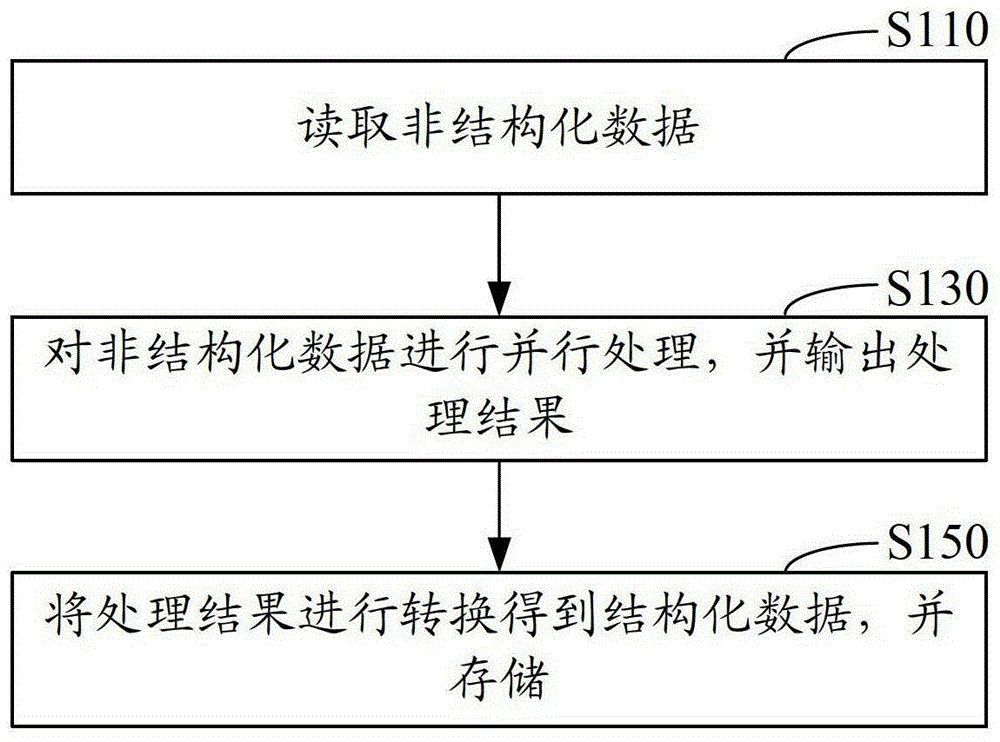 S110

读取非结构化数据

S130

对非结构化数据进行并行处理，并输出处理结果

S150

将处理结果进行转换得到结构化数据，并存储